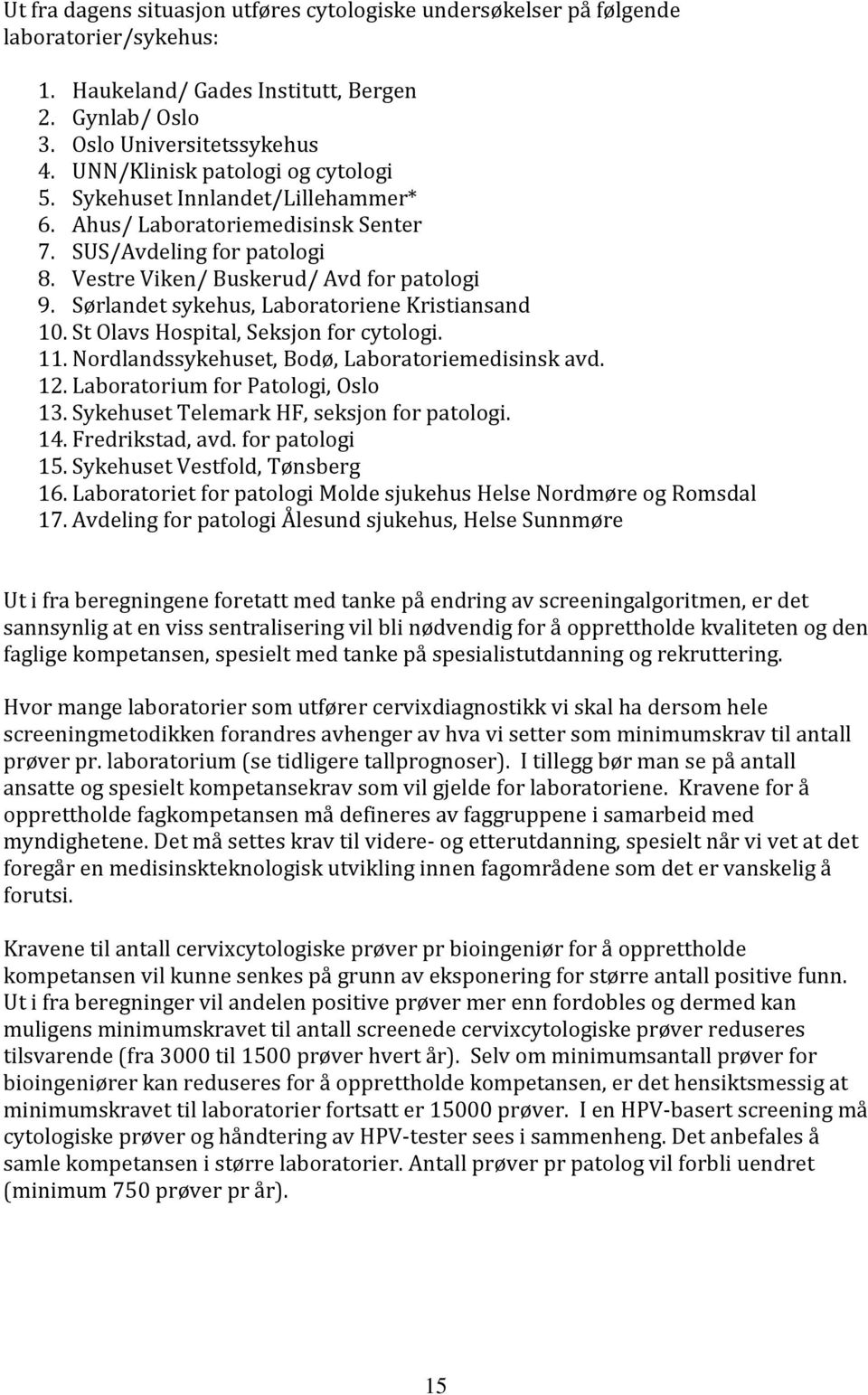 Ut fra dagens situasjon utføres cytologiske undersøkelser på følgende laboratorier/sykehus:

1. Haukeland/ Gades Institutt, Bergen
2. Gynlab/ Oslo
3. Oslo Universitetssykehus
4. UNN/Klinisk patologi og cytologi
5. Sykehuset Innlandet/Lillehammer*
6. Ahus/ Laboratoriemedisinsk Senter
7. SUS/Avdeling for patologi
8. Vestre Viken/ Buskerud/ Avd for patologi
9. Sørlandet sykehus, Laboratoriene Kristiansand
10. St Olavs Hospital, Seksjon for cytologi.
11. Nordlandssykehuset, Bodø, Laboratoriemedisinsk avd.
12. Laboratorium for Patologi, Oslo
13. Sykehuset Telemark HF, seksjon for patologi.
14. Fredrikstad, avd. for patologi
15. Sykehuset Vestfold, Tønsberg
16. Laboratoriet for patologi Molde sjukehus Helse Nordmøre og Romsdal
17. Avdeling for patologi Ålesund sjukehus, Helse Sunnmøre

Ut i fra beregningene foretatt med tanke på endring av screeningalgoritmen, er det sannsynlig at en viss sentralisering vil bli nødvendig for å opprettholde kvaliteten og den faglige kompetansen, spesielt med tanke på spesialistutdanning og rekruttering.

Hvor mange laboratorier som utfører cervixdiagnostikk vi skal ha dersom hele screeningmetodikken forandres avhenger av hva vi setter som minimumskrav til antall prøver pr. laboratorium (se tidligere tallprognoser). I tillegg bør man se på antall ansatte og spesielt kompetansekrav som vil gjelde for laboratoriene. Kravene for å opprettholde fagkompetansen må defineres av faggruppene i samarbeid med myndighetene. Det må settes krav til videre- og etterutdanning, spesielt når vi vet at det foregår en medisinskteknologisk utvikling innen fagområdene som det er vanskelig å forutsi.

Kravene til antall cervixcytologiske prøver pr bioingeniør for å opprettholde kompetansen vil kunne senkes på grunn av eksponering for større antall positive funn. Ut i fra beregninger vil andelen positive prøver mer enn fordobles og dermed kan muligens minimumskravet til antall screenede cervixcytologiske prøver reduseres tilsvarende (fra 3000 til 1500 prøver hvert år). Selv om minimumsantall prøver for bioingeniører kan reduseres for å opprettholde kompetansen, er det hensiktsmessig at minimumskravet til laboratorier fortsatt er 15000 prøver. I en HPV-basert screening må cytologiske prøver og håndtering av HPV-tester sees i sammenheng. Det anbefales å samle kompetansen i større laboratorier. Antall prøver pr patolog vil forbli uendret (minimum 750 prøver pr år).

15